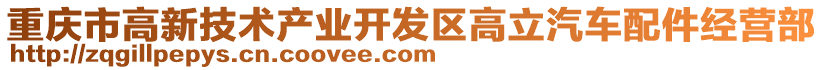 重庆市高新技术产业开发区高立汽车配件经营部
http://zqgillpepys.cn.coovee.com